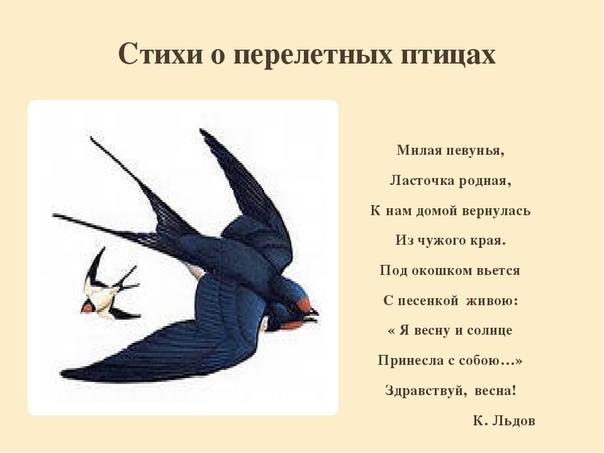 Стихи о перелетных птицах

Милая певунья,
Ласточка родная,
К нам домой вернулась
Из чужого края.
Под окошком вьется
С песенкой живою:
« Я весну и солнце
Принесла с собою…»
Здравствуй, весна!

К. Льдов